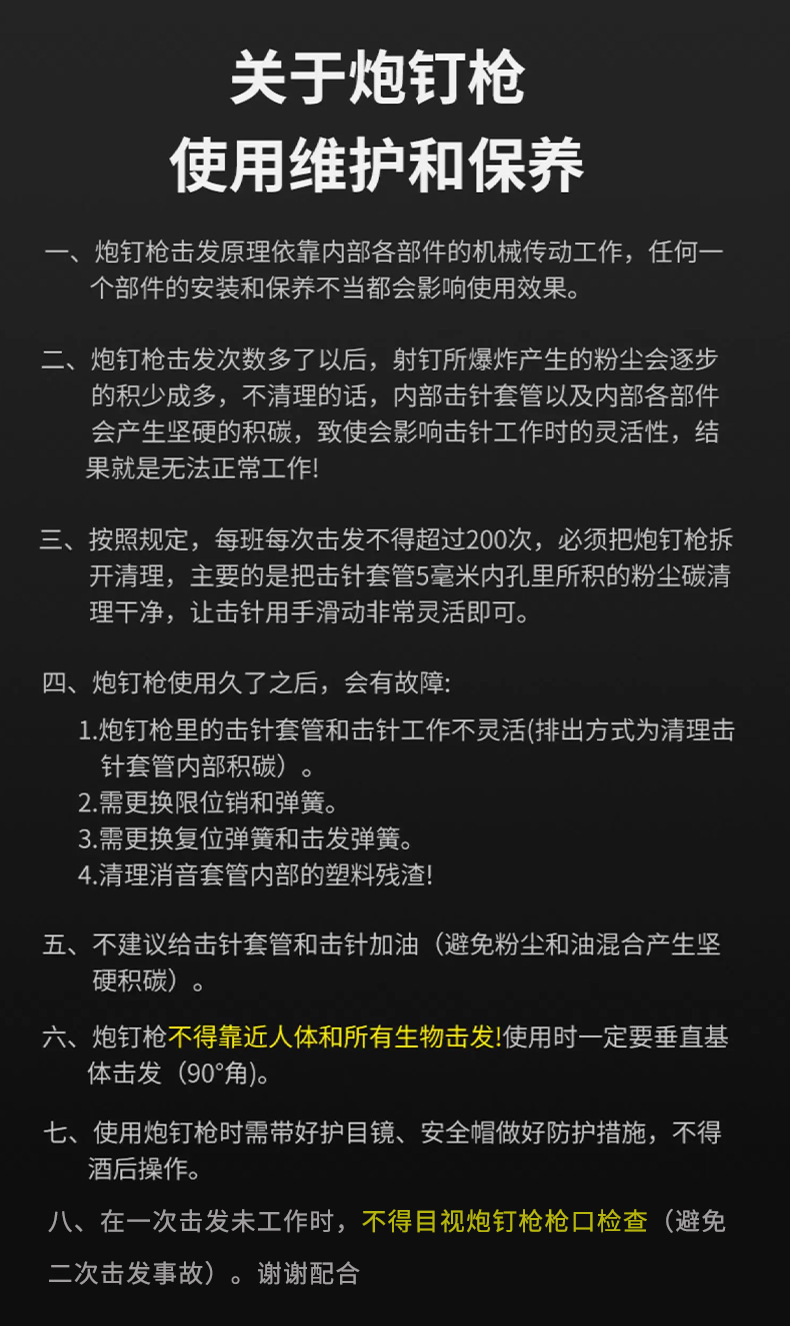 关于炮钉枪
使用维护和保养

一、炮钉枪击发原理依靠内部各部件的机械传动工作，任何一个部件的安装和保养不当都会影响使用效果。

二、炮钉枪击发次数多了以后，射钉所爆炸产生的粉尘会逐步的积少成多，不清理的话，内部击针套管以及内部各部件会产生坚硬的积碳，致使会影响击针工作时的灵活性，结果就是无法正常工作!

三、按照规定，每班每次击发不得超过200次，必须把炮钉枪拆开清理，主要的是把击针套管5毫米内孔里所积的粉尘碳清理干净，让击针用手滑动非常灵活即可。

四、炮钉枪使用久了之后，会有故障:
1.炮钉枪里的击针套管和击针工作不灵活(排出方式为清理击针套管内部积碳）。
2.需更换限位销和弹簧。
3.需更换复位弹簧和击发弹簧。
4.清理消音套管内部的塑料残渣!

五、不建议给击针套管和击针加油（避免粉尘和油混合产生坚硬积碳）。

六、炮钉枪不得靠近人体和所有生物击发!使用时一定要垂直基体击发（90°角)。

七、使用炮钉枪时需带好护目镜、安全帽做好防护措施，不得酒后操作。

八、在一次击发未工作时，不得目视炮钉枪枪口检查（避免二次击发事故）。谢谢配合